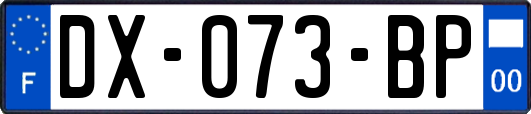 F

DX-073-BP

00